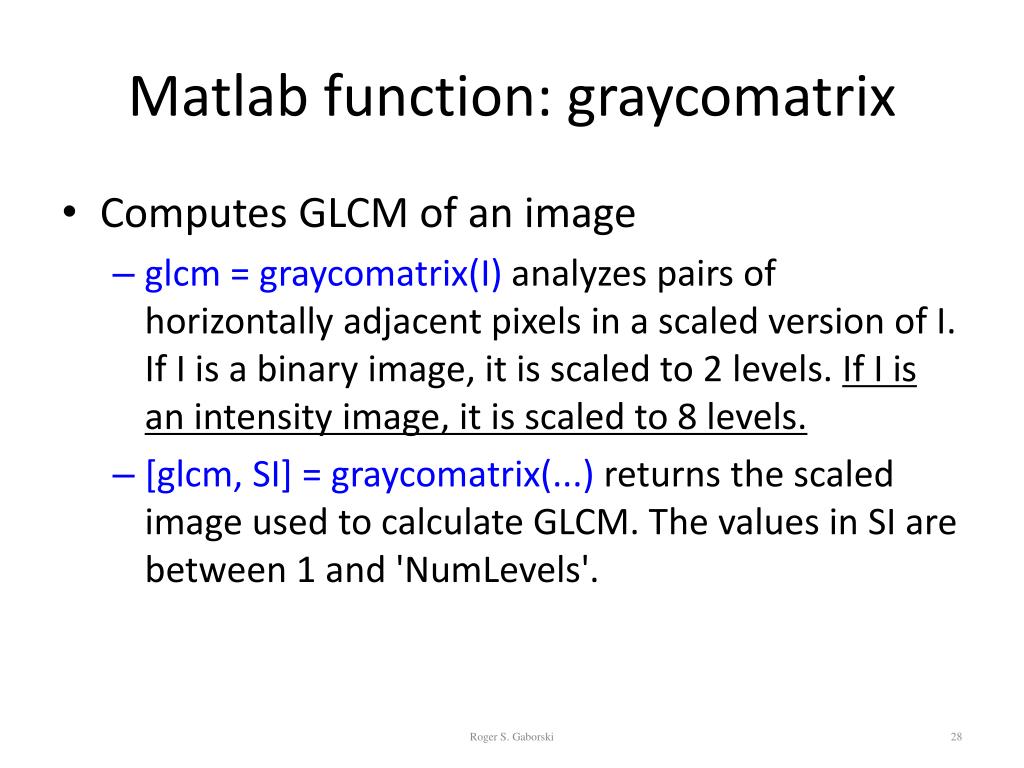 Matlab function: graycomatrix

• Computes GLCM of an image
  – glcm = graycomatrix(I) analyzes pairs of horizontally adjacent pixels in a scaled version of I. If I is a binary image, it is scaled to 2 levels. If I is an intensity image, it is scaled to 8 levels.
  – [glcm, SI] = graycomatrix(...) returns the scaled image used to calculate GLCM. The values in SI are between 1 and 'NumLevels'.

Roger S. Gaborski

28